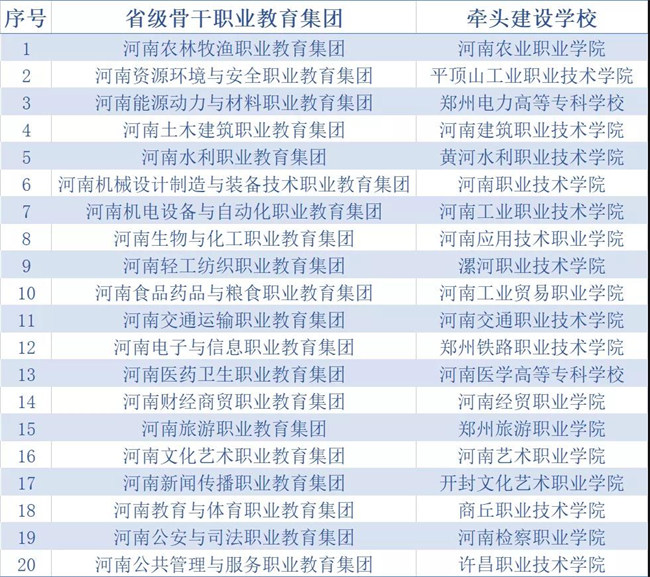 | 序号 | 省级骨干职业教育集团 | 牵头建设学校 |
|---|---|---|
| 1 | 河南农林牧渔职业教育集团 | 河南农业职业学院 |
| 2 | 河南资源环境与安全职业教育集团 | 平顶山工业职业技术学院 |
| 3 | 河南能源动力与材料职业教育集团 | 郑州电力高等专科学校 |
| 4 | 河南土木建筑职业教育集团 | 河南建筑职业技术学院 |
| 5 | 河南水利职业教育集团 | 黄河水利职业技术学院 |
| 6 | 河南机械设计制造与装备技术职业教育集团 | 河南职业技术学院 |
| 7 | 河南机电设备与自动化职业教育集团 | 河南工业职业技术学院 |
| 8 | 河南生物与化工职业教育集团 | 河南应用技术职业学院 |
| 9 | 河南轻工纺织职业教育集团 | 漯河职业技术学院 |
| 10 | 河南食品药品与粮食职业教育集团 | 河南工业贸易职业学院 |
| 11 | 河南交通运输职业教育集团 | 河南交通职业技术学院 |
| 12 | 河南电子与信息职业教育集团 | 郑州铁路职业技术学院 |
| 13 | 河南医药卫生职业教育集团 | 河南医学高等专科学校 |
| 14 | 河南财经商贸职业教育集团 | 河南经贸职业学院 |
| 15 | 河南旅游职业教育集团 | 郑州旅游职业学院 |
| 16 | 河南文化艺术职业教育集团 | 河南艺术职业学院 |
| 17 | 河南新闻传播职业教育集团 | 开封文化艺术职业学院 |
| 18 | 河南教育与体育职业教育集团 | 商丘职业技术学院 |
| 19 | 河南公安与司法职业教育集团 | 河南检察职业学院 |
| 20 | 河南公共管理与服务职业教育集团 | 许昌职业技术学院 |